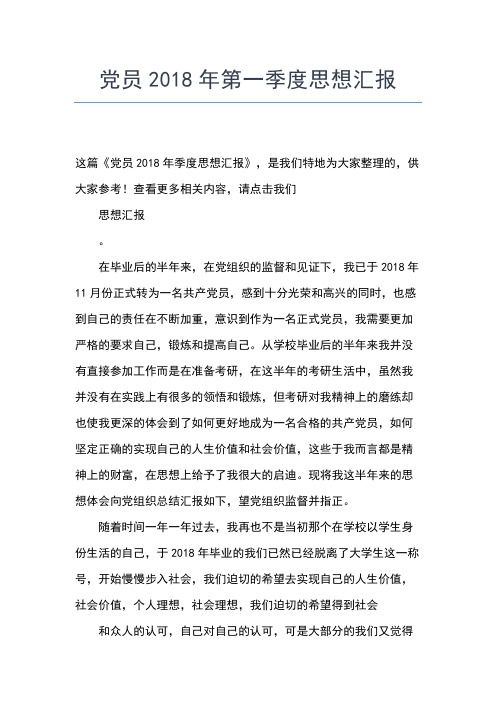 党员 2018 年第一季度思想汇报

这篇《党员 2018 年季度思想汇报》，是我们特地为大家整理的，供大家参考！查看更多相关内容，请点击我们

思想汇报

。

在毕业后的半年来，在党组织的监督和见证下，我已于 2018 年 11 月份正式转为一名共产党员，感到十分光荣和高兴的同时，也感到自己的责任在不断加重，意识到作为一名正式党员，我需要更加严格的要求自己，锻炼和提高自己。从学校毕业后的半年来我并没有直接参加工作而是在准备考研，在这半年的考研生活中，虽然我并没有在实践上有很多的领悟和锻炼，但考研对我精神上的磨练却也使我更深的体会到了如何更好地成为一名合格的共产党员，如何坚定正确的实现自己的人生价值和社会价值，这些于我而言都是精神上的财富，在思想上给予了我很大的启迪。现将我这半年来的思想体会向党组织总结汇报如下，望党组织监督并指正。

随着时间一年一年过去，我再也不是当初那个在学校以学生身份生活的自己，于 2018 年毕业的我们已然已经脱离了大学生这一称号，开始慢慢步入社会，我们迫切的希望去实现自己的人生价值，社会价值，个人理想，社会理想，我们迫切的希望得到社会

和众人的认可，自己对自己的认可，可是大部分的我们又觉得